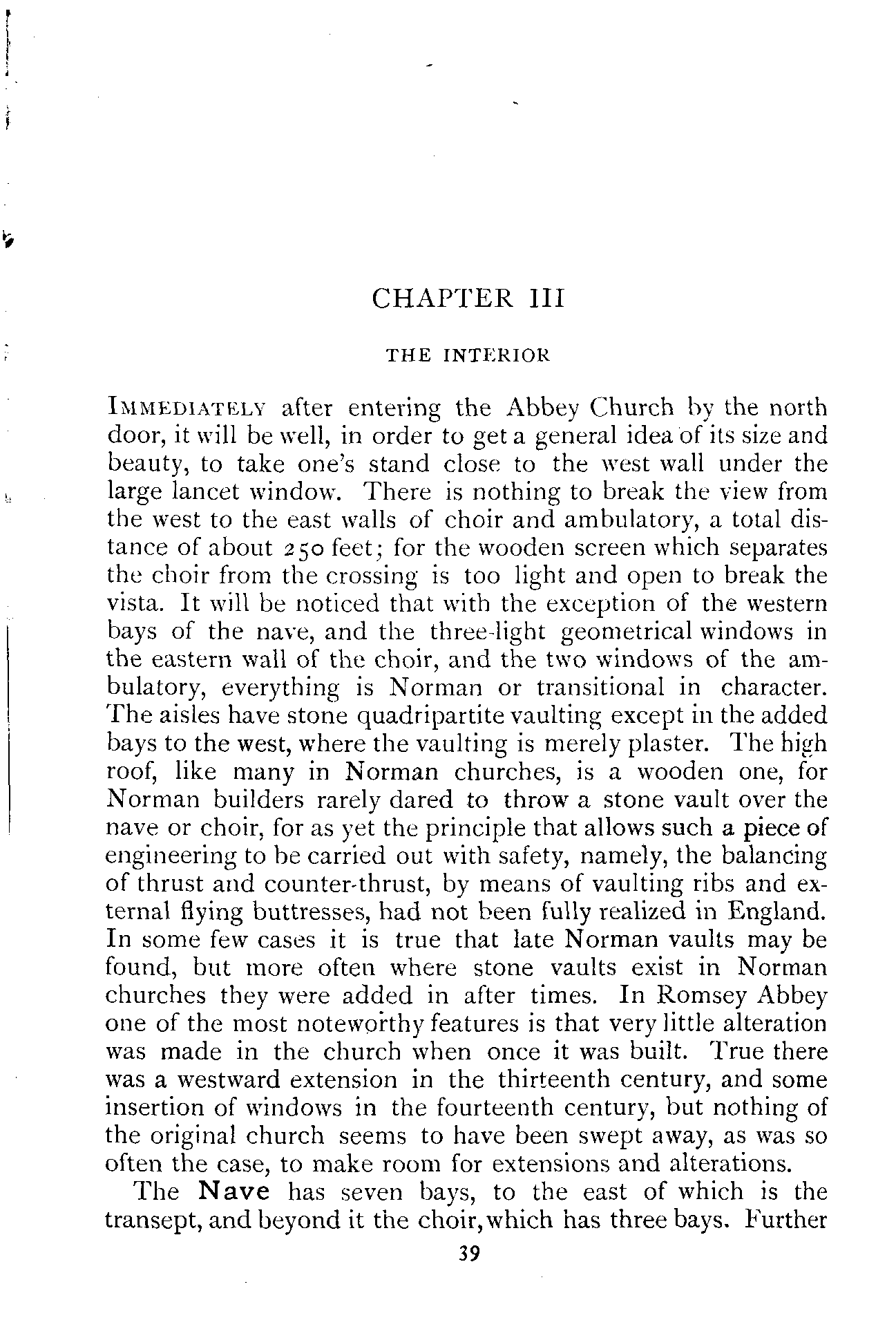 CHAPTER III

THE INTERIOR

IMMEDIATELY after entering the Abbey Church by the north door, it will be well, in order to get a general idea of its size and beauty, to take one's stand close to the west wall under the large lancet window. There is nothing to break the view from the west to the east walls of choir and ambulatory, a total distance of about 250 feet; for the wooden screen which separates the choir from the crossing is too light and open to break the vista. It will be noticed that with the exception of the western bays of the nave, and the three-light geometrical windows in the eastern wall of the choir, and the two windows of the ambulatory, everything is Norman or transitional in character. The aisles have stone quadripartite vaulting except in the added bays to the west, where the vaulting is merely plaster. The high roof, like many in Norman churches, is a wooden one, for Norman builders rarely dared to throw a stone vault over the nave or choir, for as yet the principle that allows such a piece of engineering to be carried out with safety, namely, the balancing of thrust and counter-thrust, by means of vaulting ribs and external flying buttresses, had not been fully realized in England. In some few cases it is true that late Norman vaults may be found, but more often where stone vaults exist in Norman churches they were added in after times. In Romsey Abbey one of the most noteworthy features is that very little alteration was made in the church when once it was built. True there was a westward extension in the thirteenth century, and some insertion of windows in the fourteenth century, but nothing of the original church seems to have been swept away, as was so often the case, to make room for extensions and alterations.

The Nave has seven bays, to the east of which is the transept, and beyond it the choir, which has three bays. Further

39